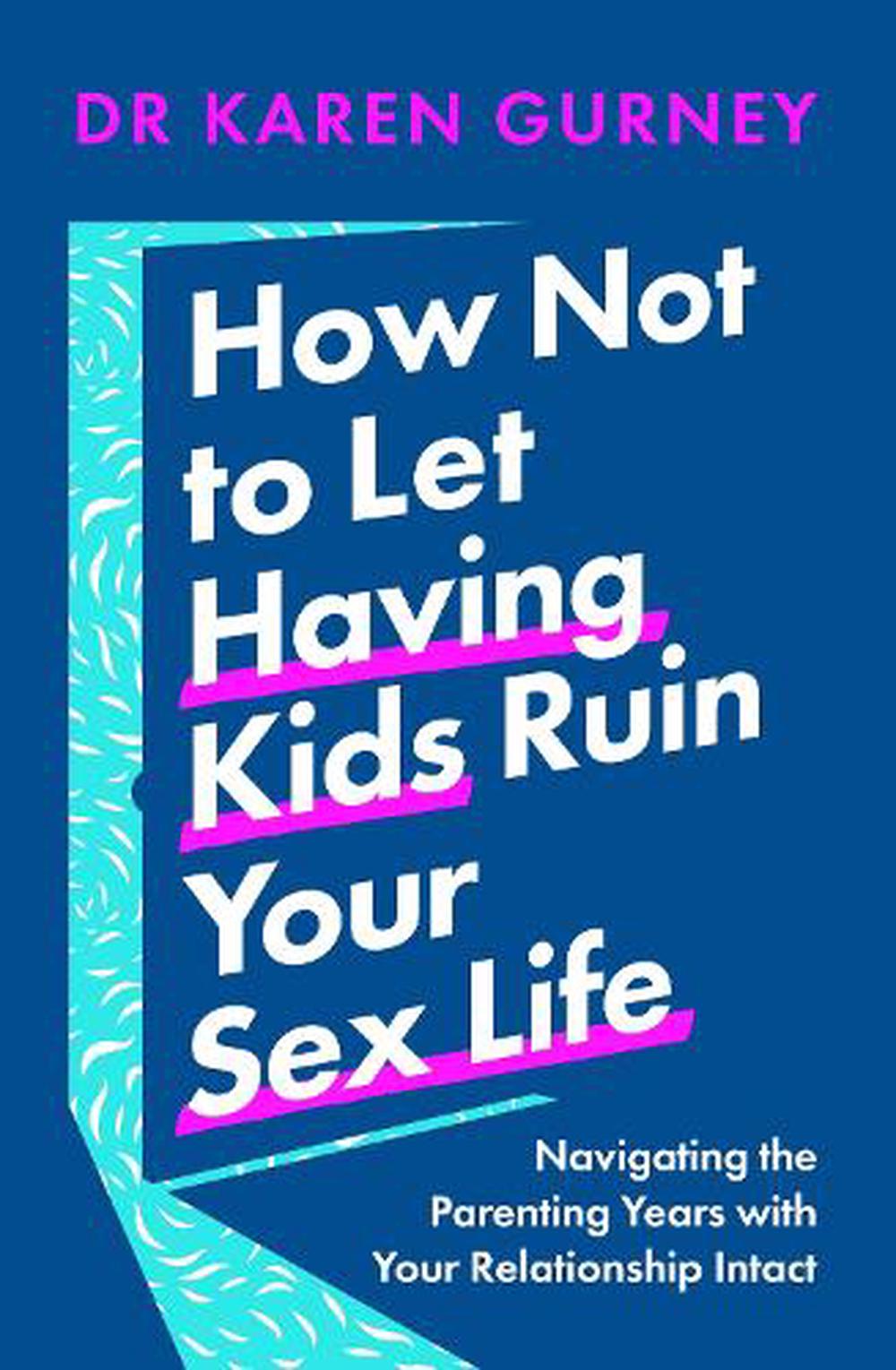 DR KAREN GURNEY

How Not to Let Having Kids Ruin Your Sex Life

Navigating the Parenting Years with Your Relationship Intact